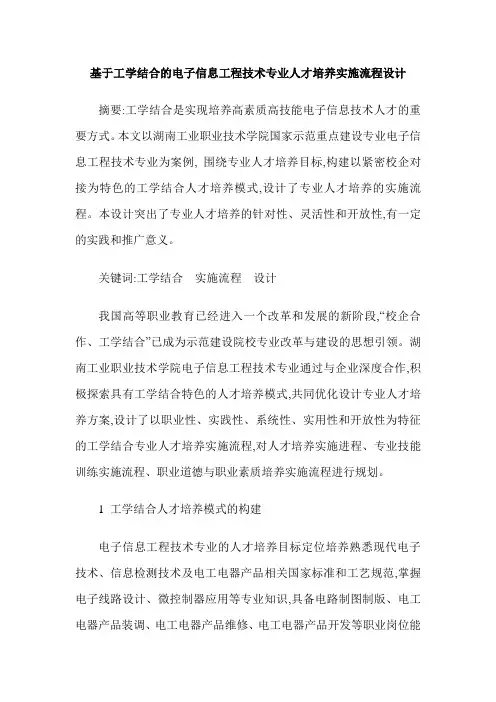 基于工学结合的电子信息工程技术专业人才培养实施流程设计

摘要:工学结合是实现培养高素质高技能电子信息技术人才的重要方式。本文以湖南工业职业技术学院国家示范重点建设专业电子信息工程技术专业为案例, 围绕专业人才培养目标,构建以紧密校企对接为特色的工学结合人才培养模式,设计了专业人才培养的实施流程。本设计突出了专业人才培养的针对性、灵活性和开放性,有一定的实践和推广意义。

关键词:工学结合　实施流程　设计

我国高等职业教育已经进入一个改革和发展的新阶段,“校企合作、工学结合”已成为示范建设院校专业改革与建设的思想引领。湖南工业职业技术学院电子信息工程技术专业通过与企业深度合作,积极探索具有工学结合特色的人才培养模式,共同优化设计专业人才培养方案,设计了以职业性、实践性、系统性、实用性和开放性为特征的工学结合专业人才培养实施流程,对人才培养实施进程、专业技能训练实施流程、职业道德与职业素质培养实施流程进行规划。

1 工学结合人才培养模式的构建

电子信息工程技术专业的人才培养目标定位培养熟悉现代电子技术、信息检测技术及电工电器产品相关国家标准和工艺规范,掌握电子线路设计、微控制器应用等专业知识,具备电路制图制版、电工电器产品装调、电工电器产品维修、电工电器产品开发等职业岗位能